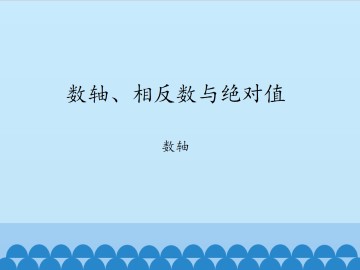 数轴、相反数与绝对值

数轴